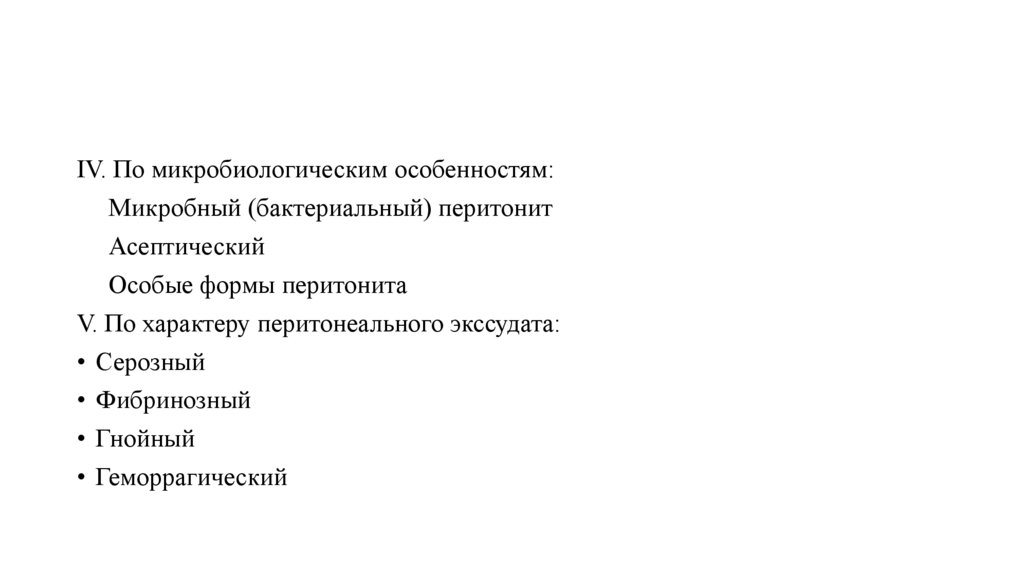 IV. По микробиологическим особенностям:

Микробный (бактериальный) перитонит

Асептический

Особые формы перитонита

V. По характеру перитонеального экссудата:

• Серозный

• Фибринозный

• Гнойный

• Геморрагический